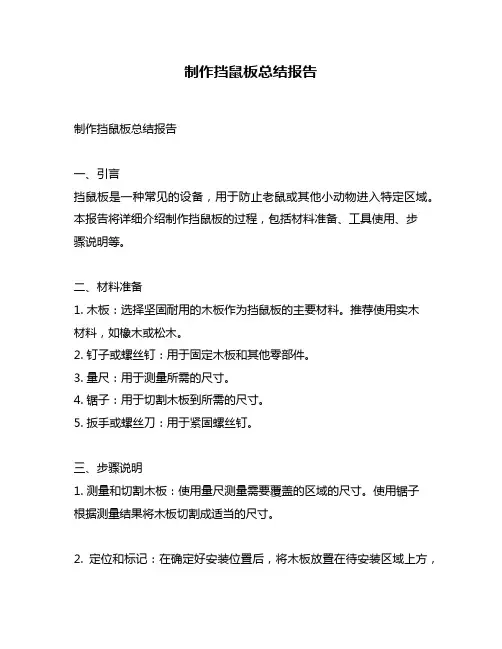 制作挡鼠板总结报告

制作挡鼠板总结报告

一、引言
挡鼠板是一种常见的设备，用于防止老鼠或其他小动物进入特定区域。本报告将详细介绍制作挡鼠板的过程，包括材料准备、工具使用、步骤说明等。

二、材料准备
1. 木板：选择坚固耐用的木板作为挡鼠板的主要材料。推荐使用实木材料，如橡木或松木。
2. 钉子或螺丝钉：用于固定木板和其他零部件。
3. 量尺：用于测量所需的尺寸。
4. 锯子：用于切割木板到所需的尺寸。
5. 扳手或螺丝刀：用于紧固螺丝钉。

三、步骤说明
1. 测量和切割木板：使用量尺测量需要覆盖的区域的尺寸。使用锯子根据测量结果将木板切割成适当的尺寸。

2. 定位和标记：在确定好安装位置后，将木板放置在待安装区域上方，